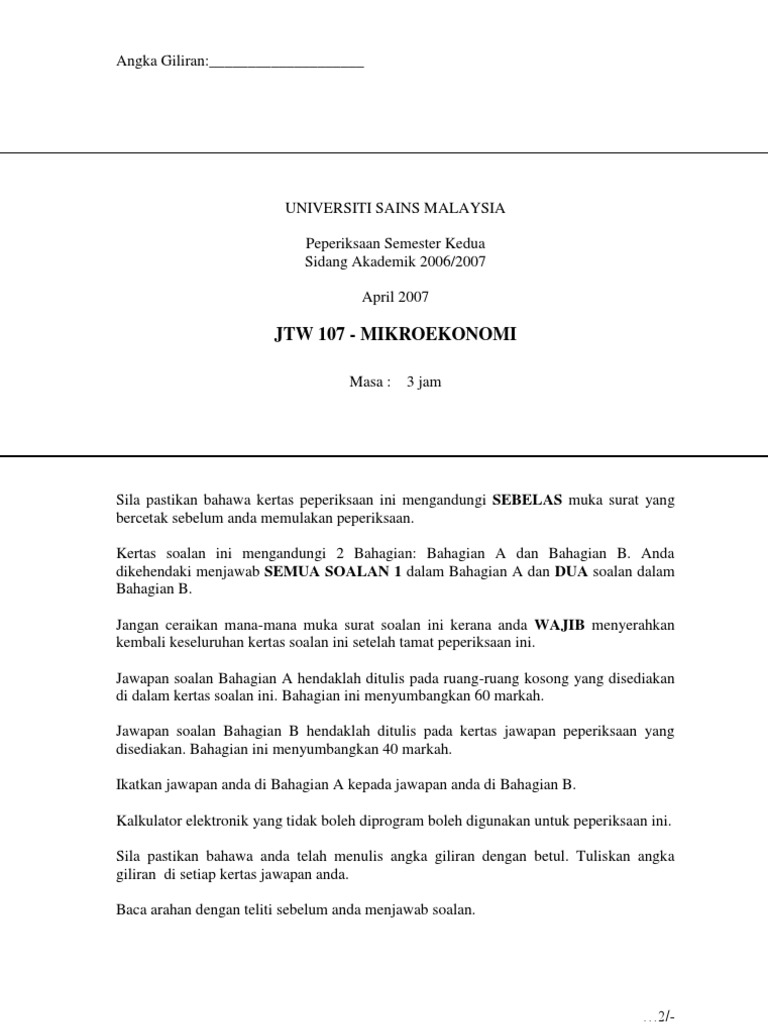 Angka Giliran:____________________

UNIVERSITI SAINS MALAYSIA

Peperiksaan Semester Kedua
Sidang Akademik 2006/2007

April 2007

JTW 107 - MIKROEKONOMI

Masa : 3 jam

Sila pastikan bahawa kertas peperiksaan ini mengandungi SEBELAS muka surat yang bercetak sebelum anda memulakan peperiksaan.

Kertas soalan ini mengandungi 2 Bahagian: Bahagian A dan Bahagian B. Anda dikehendaki menjawab SEMUA SOALAN 1 dalam Bahagian A dan DUA soalan dalam Bahagian B.

Jangan ceraikan mana-mana muka surat soalan ini kerana anda WAJIB menyerahkan kembali keseluruhan kertas soalan ini setelah tamat peperiksaan ini.

Jawapan soalan Bahagian A hendaklah ditulis pada ruang-ruang kosong yang disediakan di dalam kertas soalan ini. Bahagian ini menyumbangkan 60 markah.

Jawapan soalan Bahagian B hendaklah ditulis pada kertas jawapan peperiksaan yang disediakan. Bahagian ini menyumbangkan 40 markah.

Ikatkan jawapan anda di Bahagian A kepada jawapan anda di Bahagian B.

Kalkulator elektronik yang tidak boleh diprogram boleh digunakan untuk peperiksaan ini.

Sila pastikan bahawa anda telah menulis angka giliran dengan betul. Tuliskan angka giliran di setiap kertas jawapan anda.

Baca arahan dengan teliti sebelum anda menjawab soalan.

…2/-